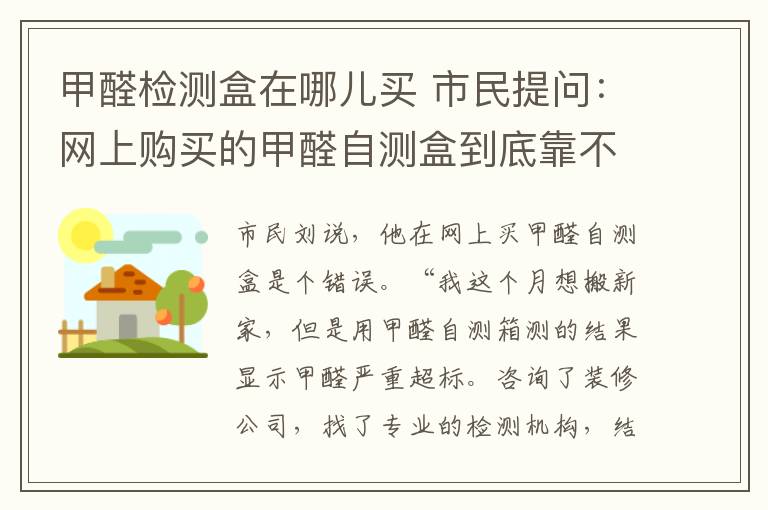 甲醛检测盒在哪儿买 市民提问：网上购买的甲醛自测盒到底靠不

市民刘说，他在网上买甲醛自测盒是个错误。“我这个月想搬新家，但是用甲醛自测箱测的结果显示甲醛严重超标。咨询了装修公司，找了专业的检测机构，结